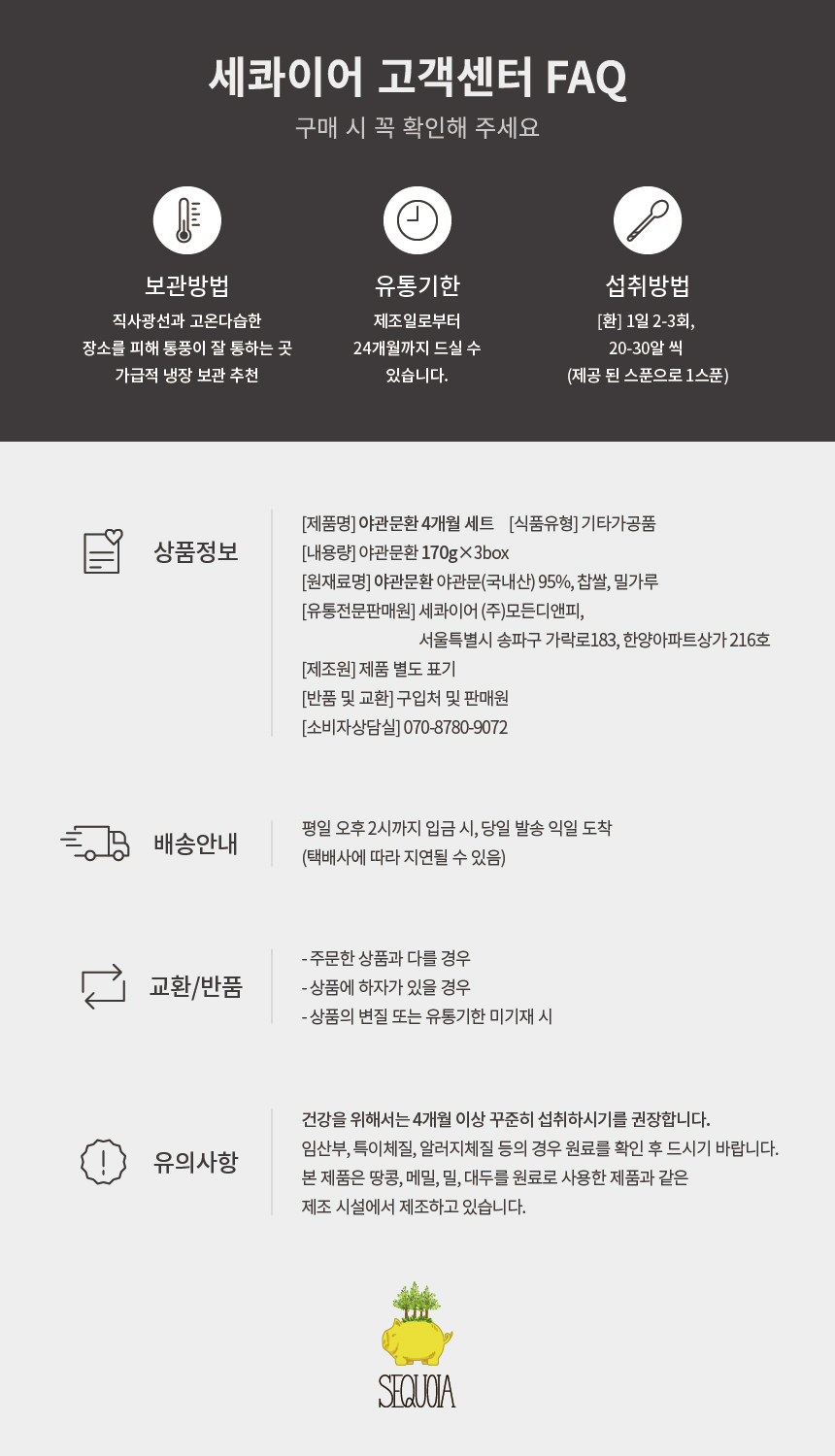 세콰이어 고객센터 FAQ

구매 시 꼭 확인해 주세요

보관방법

직사광선과 고온다습한 장소를 피해 통풍이 잘 통하는 곳 가급적 냉장 보관 추천

유통기한

제조일로부터 24개월까지 드실 수 있습니다.

섭취방법

[환] 1일 2-3회, 20-30알 씩 (제공 된 스푼으로 1스푼)

상품정보

[제품명] 야관문환 4개월 세트 [식품유형] 기타가공품
[내용량] 야관문환 170g×3box
[원재료명] 야관문환 야관문(국내산) 95%, 찹쌀, 밀가루
[유통전문판매원] 세콰이어 (주)모든디앤피, 서울특별시 송파구 가락로183, 한양아파트상가 216호
[제조원] 제품 별도 표기
[반품 및 교환] 구입처 및 판매원
[소비자상담실] 070-8780-9072

배송안내

평일 오후 2시까지 입금 시, 당일 발송 익일 도착
(택배사에 따라 지연될 수 있음)

교환/반품

- 주문한 상품과 다를 경우
- 상품에 하자가 있을 경우
- 상품의 변질 또는 유통기한 미기재 시

유의사항

건강을 위해서는 4개월 이상 꾸준히 섭취하시기를 권장합니다.
임산부, 특이체질, 알러지체질 등의 경우 원료를 확인 후 드시기 바랍니다.
본 제품은 땅콩, 메밀, 밀, 대두를 원료로 사용한 제품과 같은 제조 시설에서 제조하고 있습니다.

SEQUOIA